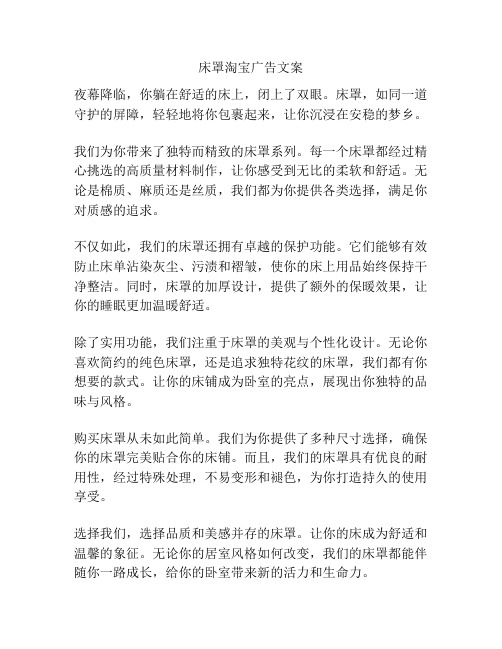 床罩淘宝广告文案

夜幕降临，你躺在舒适的床上，闭上了双眼。床罩，如同一道守护的屏障，轻轻地将你包裹起来，让你沉浸在安稳的梦乡。

我们为你带来了独特而精致的床罩系列。每一个床罩都经过精心挑选的高质量材料制作，让你感受到无比的柔软和舒适。无论是棉质、麻质还是丝质，我们都为你提供各类选择，满足你对质感的追求。

不仅如此，我们的床罩还拥有卓越的保护功能。它们能够有效防止床单沾染灰尘、污渍和褶皱，使你的床上用品始终保持干净整洁。同时，床罩的加厚设计，提供了额外的保暖效果，让你的睡眠更加温暖舒适。

除了实用功能，我们注重于床罩的美观与个性化设计。无论你喜欢简约的纯色床罩，还是追求独特花纹的床罩，我们都有你想要的款式。让你的床铺成为卧室的亮点，展现出你独特的品味与风格。

购买床罩从未如此简单。我们为你提供了多种尺寸选择，确保你的床罩完美贴合你的床铺。而且，我们的床罩具有优良的耐用性，经过特殊处理，不易变形和褪色，为你打造持久的使用享受。

选择我们，选择品质和美感并存的床罩。让你的床成为舒适和温馨的象征。无论你的居室风格如何改变，我们的床罩都能伴随你一路成长，给你的卧室带来新的活力和生命力。